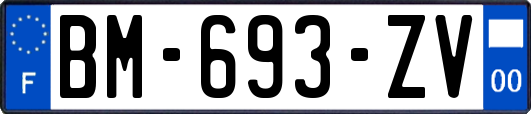 F

BM-693-ZV

00